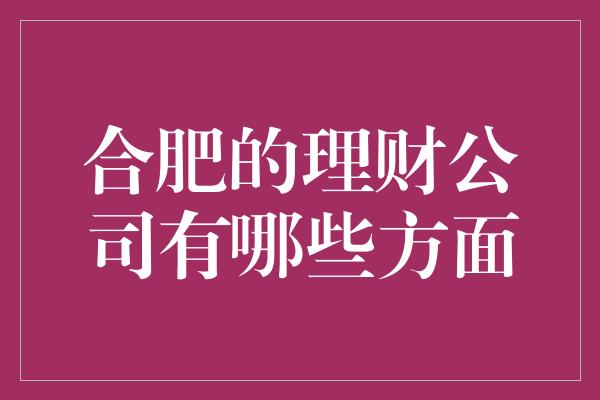 合肥的理财公司有哪些方面